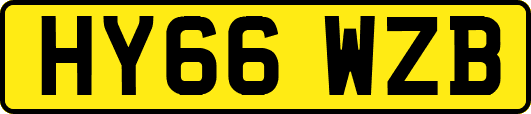 HY66 WZB